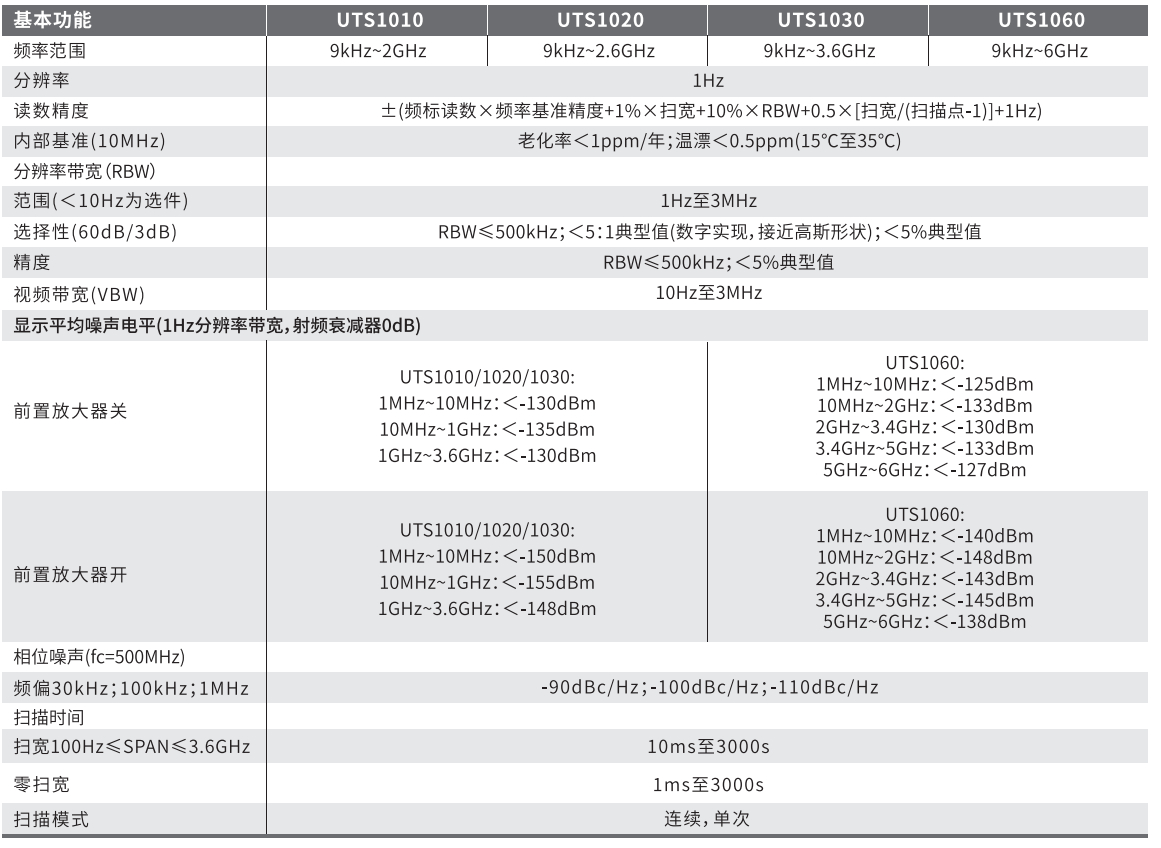 | 基本功能 | UTS1010 | UTS1020 | UTS1030 | UTS1060 |
|---|---|---|---|---|
| 频率范围 | 9kHz~2GHz | 9kHz~2.6GHz | 9kHz~3.6GHz | 9kHz~6GHz |
| 分辨率 | 1Hz | | | |
| 读数精度 | ±(频标读数×频率基准精度+1%×扫宽+10%×RBW+0.5×[扫宽/(扫描点-1)]+1Hz) | | | |
| 内部基准(10MHz) | 老化率<1ppm/年;温漂<0.5ppm(15°C至35°C) | | | |
| 分辨率带宽(RBW) | | | | |
| 范围(<10Hz为选件) | 1Hz至3MHz | | | |
| 选择性(60dB/3dB) | RBW≤500kHz;<5:1典型值(数字实现,接近高斯形状);<5%典型值 | | | |
| 精度 | RBW≤500kHz;<5%典型值 | | | |
| 视频带宽(VBW) | 10Hz至3MHz | | | |
| 显示平均噪声电平(1Hz分辨率带宽,射频衰减器0dB) | | | | |
| 前置放大器关 | UTS1010/1020/1030: 1MHz~10MHz:<-130dBm 10MHz~1GHz:<-135dBm 1GHz~3.6GHz:<-130dBm | | UTS1060: 1MHz~10MHz:<-125dBm 10MHz~2GHz:<-133dBm 2GHz~3.4GHz:<-130dBm 3.4GHz~5GHz:<-133dBm 5GHz~6GHz:<-127dBm | |
| 前置放大器开 | UTS1010/1020/1030: 1MHz~10MHz:<-150dBm 10MHz~1GHz:<-155dBm 1GHz~3.6GHz:<-148dBm | | UTS1060: 1MHz~10MHz:<-140dBm 10MHz~2GHz:<-148dBm 2GHz~3.4GHz:<-143dBm 3.4GHz~5GHz:<-145dBm 5GHz~6GHz:<-138dBm | |
| 相位噪声(fc=500MHz) | | | | |
| 频偏30kHz;100kHz;1MHz | -90dBc/Hz;-100dBc/Hz;-110dBc/Hz | | | |
| 扫描时间 | | | | |
| 扫宽100Hz≤SPAN≤3.6GHz | 10ms至3000s | | | |
| 零扫宽 | 1ms至3000s | | | |
| 扫描模式 | 连续,单次 | | | |